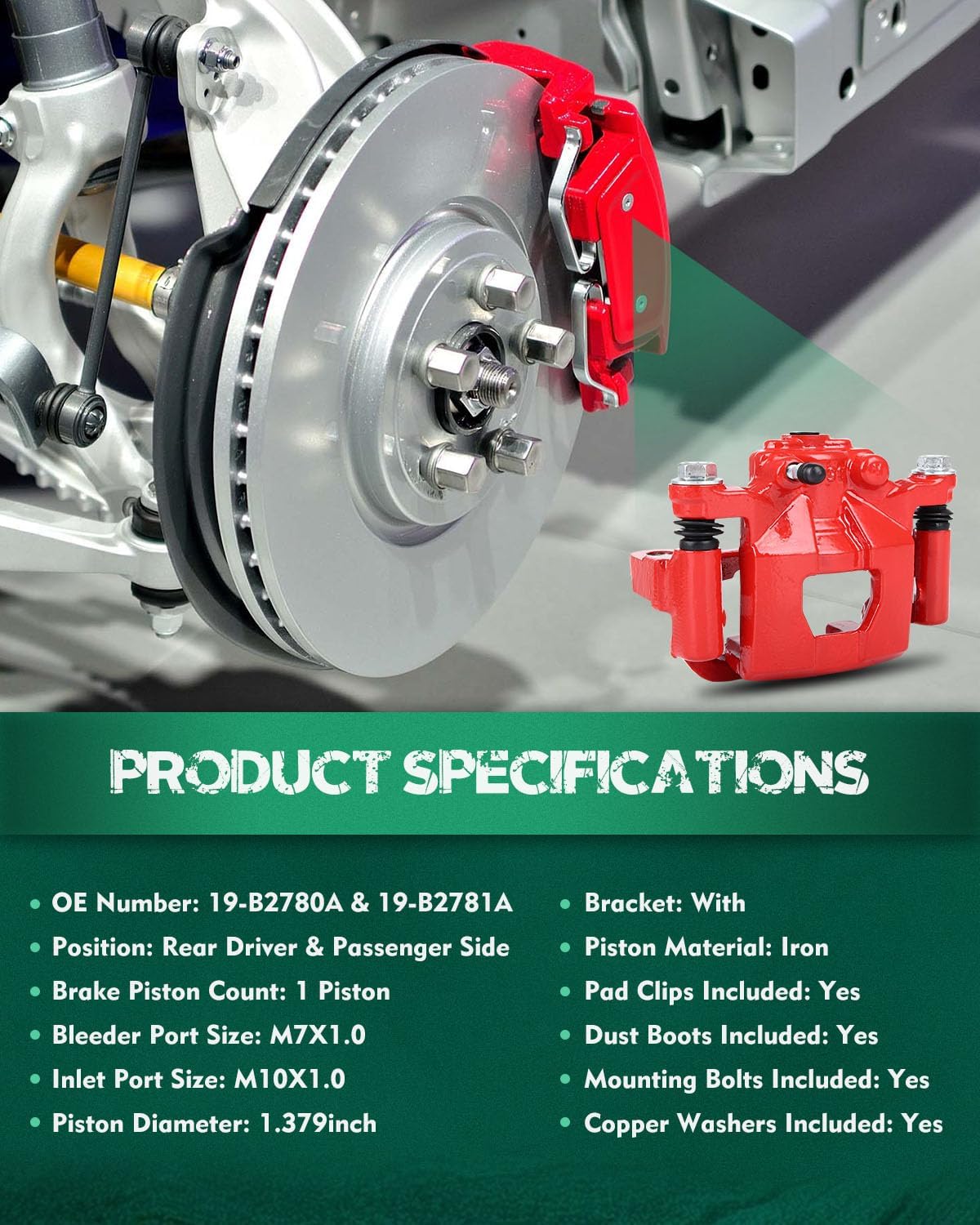 PRODUCT SPECIFICATIONS

• OE Number: 19-B2780A & 19-B2781A
• Position: Rear Driver & Passenger Side
• Brake Piston Count: 1 Piston
• Bleeder Port Size: M7X1.0
• Inlet Port Size: M10X1.0
• Piston Diameter: 1.379inch

• Bracket: With
• Piston Material: Iron
• Pad Clips Included: Yes
• Dust Boots Included: Yes
• Mounting Bolts Included: Yes
• Copper Washers Included: Yes